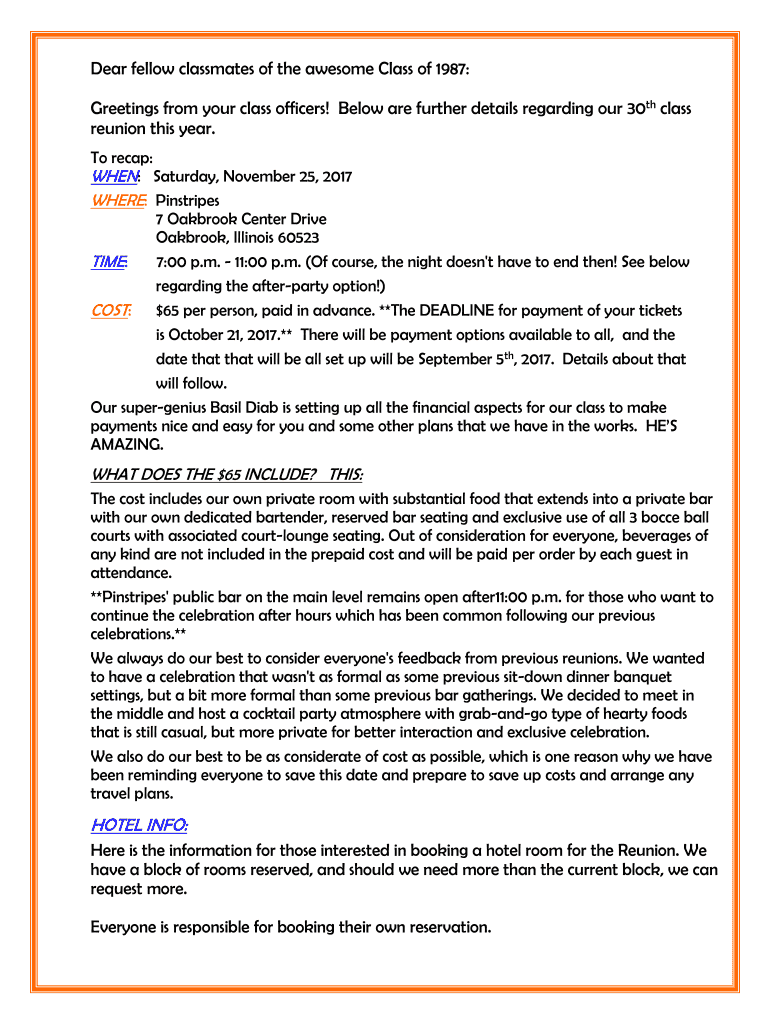 Dear fellow classmates of the awesome Class of 1987:

Greetings from your class officers! Below are further details regarding our 30$^{th}$ class reunion this year.

To recap:
WHEN: Saturday, November 25, 2017
WHERE: Pinstripes
7 Oakbrook Center Drive
Oakbrook, Illinois 60523
TIME: 7:00 p.m. - 11:00 p.m. (Of course, the night doesn't have to end then! See below regarding the after-party option!)
COST: $65 per person, paid in advance. **The DEADLINE for payment of your tickets is October 21, 2017.** There will be payment options available to all, and the date that that will be all set up will be September 5$^{th}$, 2017. Details about that will follow.

Our super-genius Basil Diab is setting up all the financial aspects for our class to make payments nice and easy for you and some other plans that we have in the works. HE'S AMAZING.

WHAT DOES THE $65 INCLUDE? THIS:

The cost includes our own private room with substantial food that extends into a private bar with our own dedicated bartender, reserved bar seating and exclusive use of all 3 bocce ball courts with associated court-lounge seating. Out of consideration for everyone, beverages of any kind are not included in the prepaid cost and will be paid per order by each guest in attendance.

**Pinstripes' public bar on the main level remains open after11:00 p.m. for those who want to continue the celebration after hours which has been common following our previous celebrations.**

We always do our best to consider everyone's feedback from previous reunions. We wanted to have a celebration that wasn't as formal as some previous sit-down dinner banquet settings, but a bit more formal than some previous bar gatherings. We decided to meet in the middle and host a cocktail party atmosphere with grab-and-go type of hearty foods that is still casual, but more private for better interaction and exclusive celebration.

We also do our best to be as considerate of cost as possible, which is one reason why we have been reminding everyone to save this date and prepare to save up costs and arrange any travel plans.

HOTEL INFO:

Here is the information for those interested in booking a hotel room for the Reunion. We have a block of rooms reserved, and should we need more than the current block, we can request more.

Everyone is responsible for booking their own reservation.